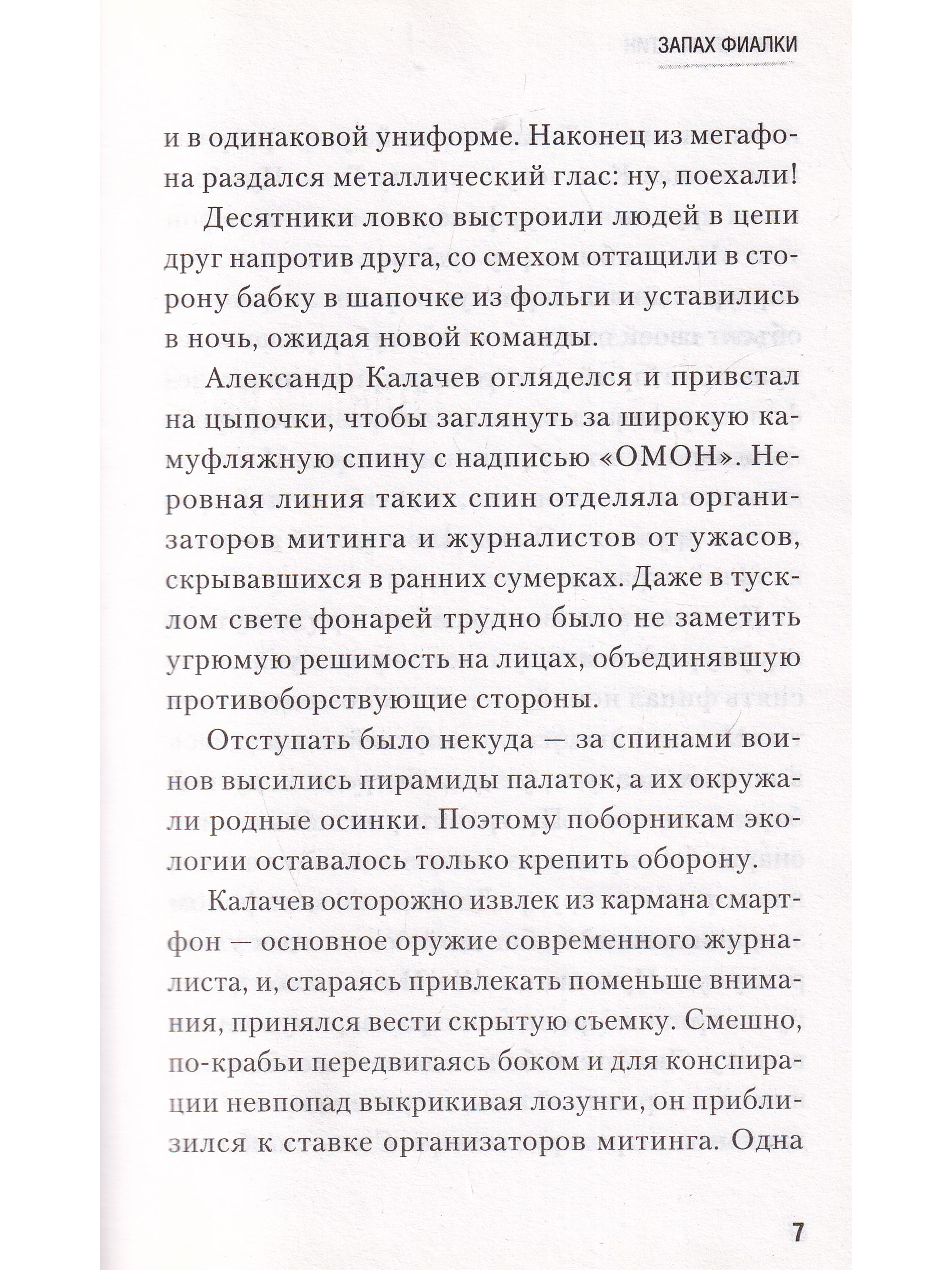 ЗАПАХ ФИАЛКИ

и в одинаковой униформе. Наконец из мегафона раздался металлический глас: ну, поехали!

Десятники ловко выстроили людей в цепи друг напротив друга, со смехом оттащили в сторону бабку в шапочке из фольги и уставились в ночь, ожидая новой команды.

Александр Калачев огляделся и привстал на цыпочки, чтобы заглянуть за широкую камуфляжную спину с надписью «ОМОН». Неровная линия таких спин отделяла организаторов митинга и журналистов от ужасов, скрывавшихся в ранних сумерках. Даже в тусклом свете фонарей трудно было не заметить угрюмую решимость на лицах, объединявшую противоборствующие стороны.

Отступать было некуда — за спинами воинов высились пирамиды палаток, а их окружали родные осинки. Поэтому поборникам экологии оставалось только крепить оборону.

Калачев осторожно извлек из кармана смартфон — основное оружие современного журналиста, и, стараясь привлекать поменьше внимания, принялся вести скрытую съемку. Смешно, по-крабьи передвигаясь боком и для конспирации невпопад выкрикивая лозунги, он приблизился к ставке организаторов митинга. Одна

7